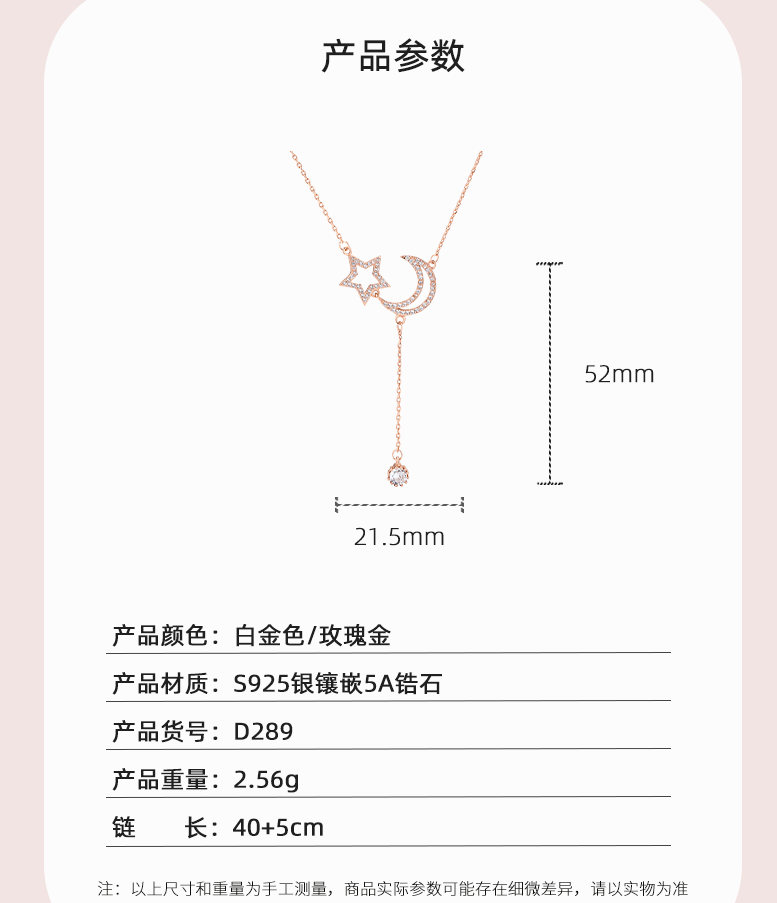 产品参数

52mm

21.5mm

产品颜色：白金色/玫瑰金

产品材质：S925银镶嵌5A锆石

产品货号：D289

产品重量：2.56g

链 长：40+5cm

注：以上尺寸和重量为手工测量，商品实际参数可能存在细微差异，请以实物为准